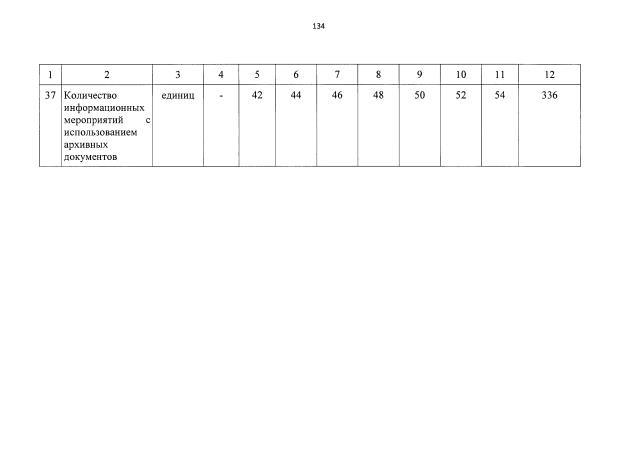 134

| 1 | 2 | 3 | 4 | 5 | 6 | 7 | 8 | 9 | 10 | 11 | 12 |
|---|---|---|---|---|---|---|---|---|---|---|---|
| 37 | Количество информационных мероприятий с использованием архивных документов | единиц | - | 42 | 44 | 46 | 48 | 50 | 52 | 54 | 336 |